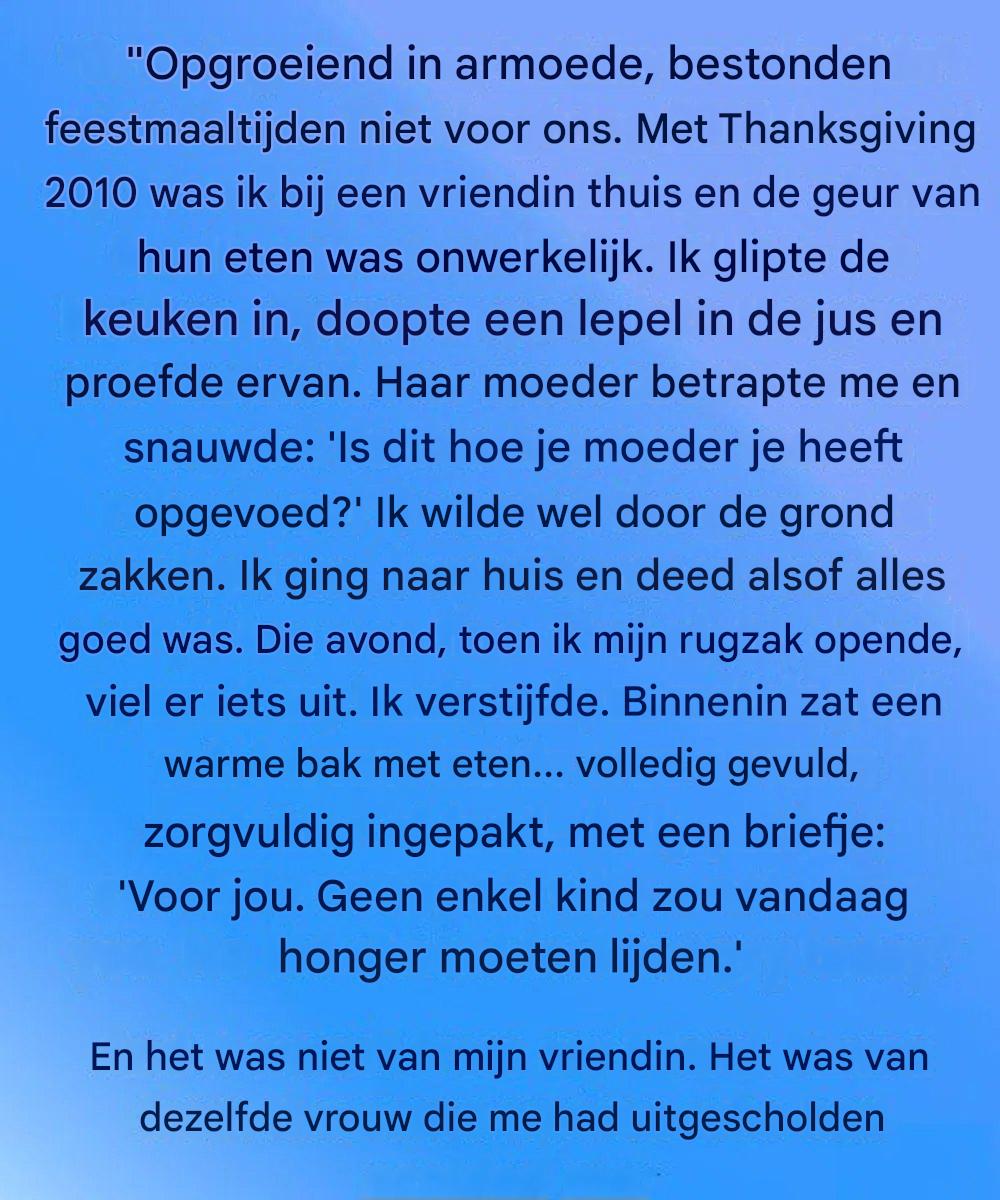 "Opgroeiend in armoede, bestonden feestmaaltijden niet voor ons. Met Thanksgiving 2010 was ik bij een vriendin thuis en de geur van hun eten was onwerkelijk. Ik glipte de keuken in, doopte een lepel in de jus en proefde ervan. Haar moeder betrapte me en snauwde: 'Is dit hoe je moeder je heeft opgevoed?' Ik wilde wel door de grond zakken. Ik ging naar huis en deed alsof alles goed was. Die avond, toen ik mijn rugzak opende, viel er iets uit. Ik verstijfde. Binnenin zat een warme bak met eten... volledig gevuld, zorgvuldig ingepakt, met een briefje: 'Voor jou. Geen enkel kind zou vandaag honger moeten lijden.'

En het was niet van mijn vriendin. Het was van dezelfde vrouw die me had uitgescholden